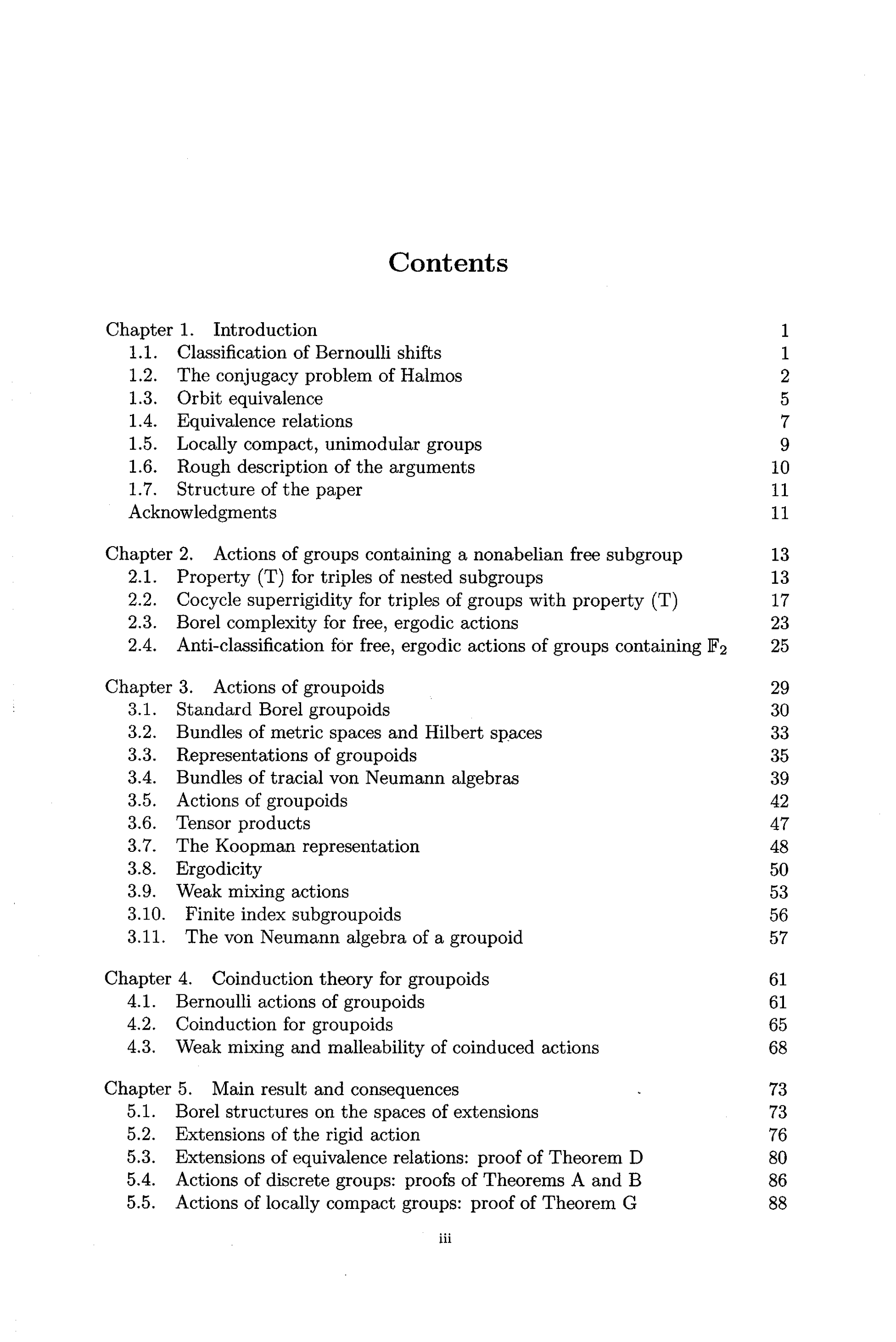 Contents

Chapter 1. Introduction 1
1.1. Classification of Bernoulli shifts 1
1.2. The conjugacy problem of Halmos 2
1.3. Orbit equivalence 5
1.4. Equivalence relations 7
1.5. Locally compact, unimodular groups 9
1.6. Rough description of the arguments 10
1.7. Structure of the paper 11
Acknowledgments 11

Chapter 2. Actions of groups containing a nonabelian free subgroup 13
2.1. Property (T) for triples of nested subgroups 13
2.2. Cocycle superrigidity for triples of groups with property (T) 17
2.3. Borel complexity for free, ergodic actions 23
2.4. Anti-classification for free, ergodic actions of groups containing $\mathbb{F}_2$ 25

Chapter 3. Actions of groupoids 29
3.1. Standard Borel groupoids 30
3.2. Bundles of metric spaces and Hilbert spaces 33
3.3. Representations of groupoids 35
3.4. Bundles of tracial von Neumann algebras 39
3.5. Actions of groupoids 42
3.6. Tensor products 47
3.7. The Koopman representation 48
3.8. Ergodicity 50
3.9. Weak mixing actions 53
3.10. Finite index subgroupoids 56
3.11. The von Neumann algebra of a groupoid 57

Chapter 4. Coinduction theory for groupoids 61
4.1. Bernoulli actions of groupoids 61
4.2. Coinduction for groupoids 65
4.3. Weak mixing and malleability of coinduced actions 68

Chapter 5. Main result and consequences 73
5.1. Borel structures on the spaces of extensions 73
5.2. Extensions of the rigid action 76
5.3. Extensions of equivalence relations: proof of Theorem D 80
5.4. Actions of discrete groups: proofs of Theorems A and B 86
5.5. Actions of locally compact groups: proof of Theorem G 88

iii